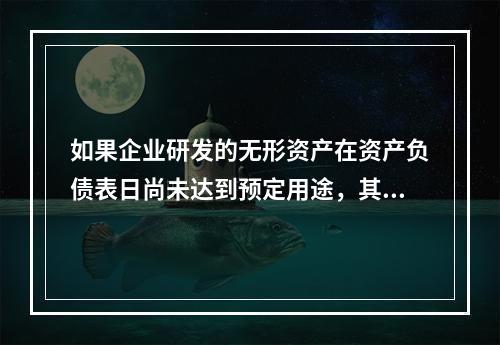 如果企业研发的无形资产在资产负债表日尚未达到预定用途，其...